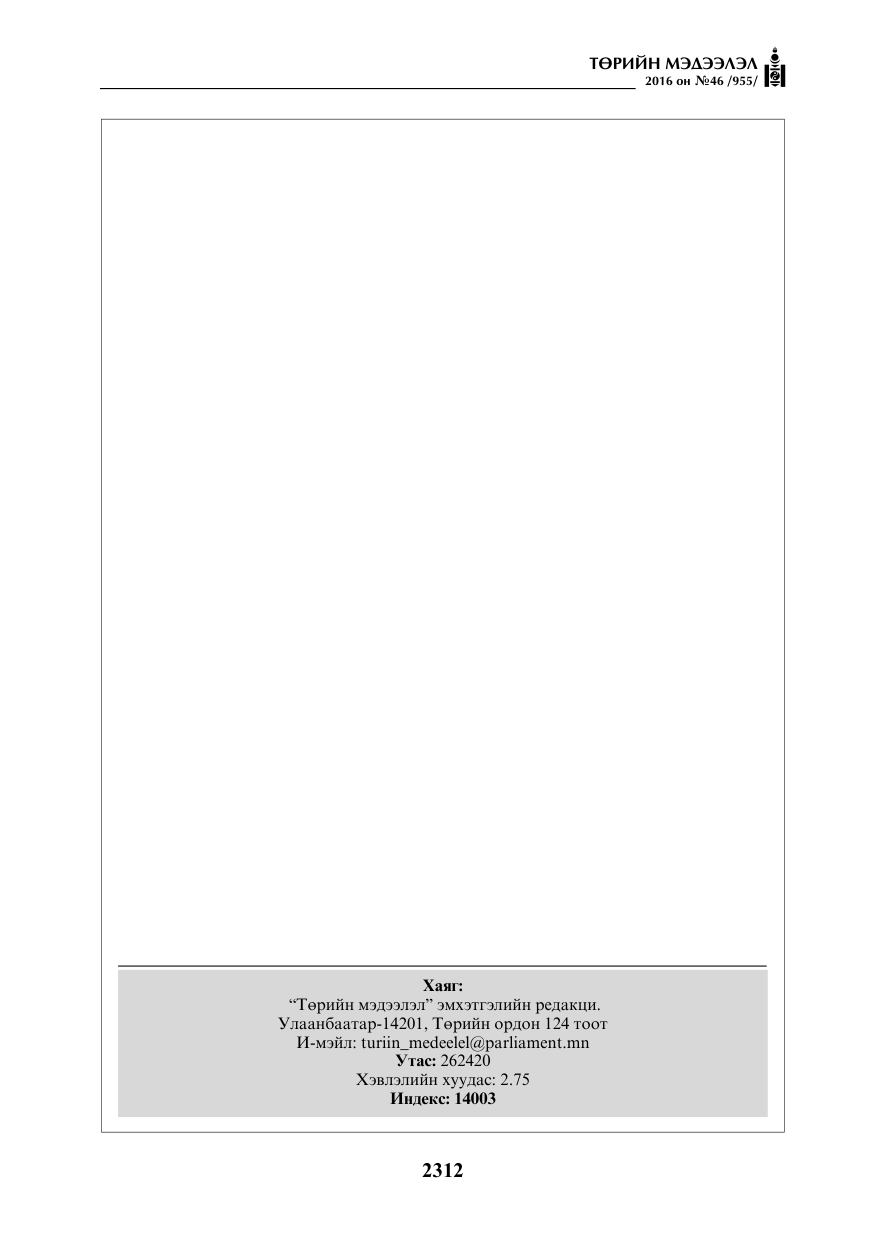 ТӨРИЙН МЭДЭЭЛЭЛ
2016 он №46 /955/

Хаяг:
"Төрийн мэдээлэл" эмхэтгэлийн редакци.
Улаанбаатар-14201, Төрийн ордон 124 тоот
И-мэйл: turiin_medeelel@parliament.mn
Утас: 262420
Хэвлэлийн хуудас: 2.75
Индекс: 14003

2312